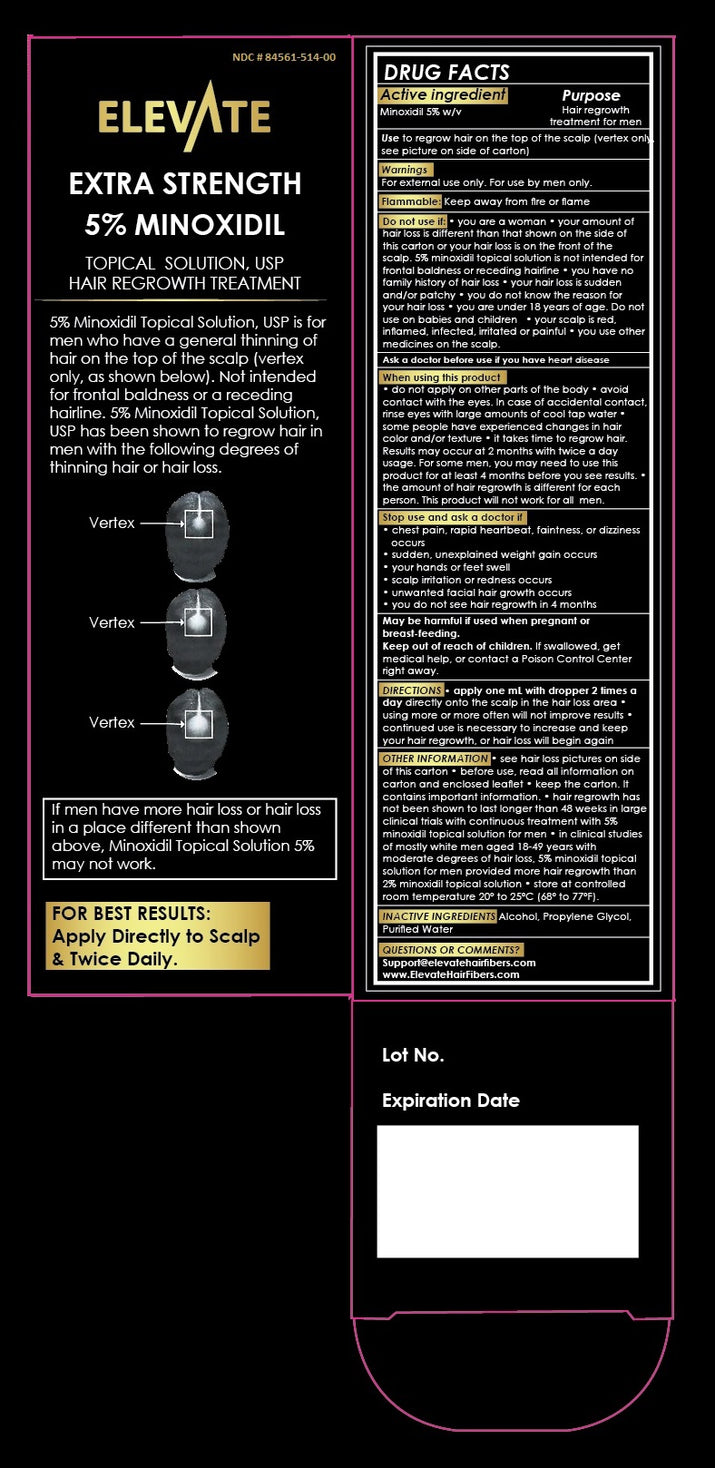 NDC # 84561-514-00

ELEVATE

EXTRA STRENGTH
5% MINOXIDIL

TOPICAL SOLUTION, USP
HAIR REGROWTH TREATMENT

5% Minoxidil Topical Solution, USP is for men who have a general thinning of hair on the top of the scalp (vertex only, as shown below). Not intended for frontal baldness or a receding hairline. 5% Minoxidil Topical Solution, USP has been shown to regrow hair in men with the following degrees of thinning hair or hair loss.

Vertex

Vertex

Vertex

If men have more hair loss or hair loss in a place different than shown above, Minoxidil Topical Solution 5% may not work.

FOR BEST RESULTS:
Apply Directly to Scalp & Twice Daily.

DRUG FACTS

Active ingredient
Minoxidil 5% w/v

Purpose
Hair regrowth treatment for men

Use to regrow hair on the top of the scalp (vertex only, see picture on side of carton)

Warnings
For external use only. For use by men only.

Flammable: Keep away from fire or flame

Do not use if: • you are a woman • your amount of hair loss is different than that shown on the side of this carton or your hair loss is on the front of the scalp. 5% minoxidil topical solution is not intended for frontal baldness or receding hairline • you have no family history of hair loss • your hair loss is sudden and/or patchy • you do not know the reason for your hair loss • you are under 18 years of age. Do not use on babies and children • your scalp is red, inflamed, infected, irritated or painful • you use other medicines on the scalp.

Ask a doctor before use if you have heart disease

When using this product
• do not apply on other parts of the body • avoid contact with the eyes. In case of accidental contact, rinse eyes with large amounts of cool tap water • some people have experienced changes in hair color and/or texture • it takes time to regrow hair. Results may occur at 2 months with twice a day usage. For some men, you may need to use this product for at least 4 months before you see results. • the amount of hair regrowth is different for each person. This product will not work for all men.

Stop use and ask a doctor if
• chest pain, rapid heartbeat, faintness, or dizziness occurs
• sudden, unexplained weight gain occurs
• your hands or feet swell
• scalp irritation or redness occurs
• unwanted facial hair growth occurs
• you do not see hair regrowth in 4 months

May be harmful if used when pregnant or breast-feeding.
Keep out of reach of children. If swallowed, get medical help, or contact a Poison Control Center right away.

DIRECTIONS • apply one mL with dropper 2 times a day directly onto the scalp in the hair loss area • using more or more often will not improve results • continued use is necessary to increase and keep your hair regrowth, or hair loss will begin again

OTHER INFORMATION • see hair loss pictures on side of this carton • before use, read all information on carton and enclosed leaflet • keep the carton. It contains important information. • hair regrowth has not been shown to last longer than 48 weeks in large clinical trials with continuous treatment with 5% minoxidil topical solution for men • in clinical studies of mostly white men aged 18-49 years with moderate degrees of hair loss, 5% minoxidil topical solution for men provided more hair regrowth than 2% minoxidil topical solution • store at controlled room temperature 20° to 25°C (68° to 77°F).

INACTIVE INGREDIENTS Alcohol, Propylene Glycol, Purified Water

QUESTIONS OR COMMENTS?
Support@elevatehairfibers.com
www.ElevateHairFibers.com

Lot No.

Expiration Date